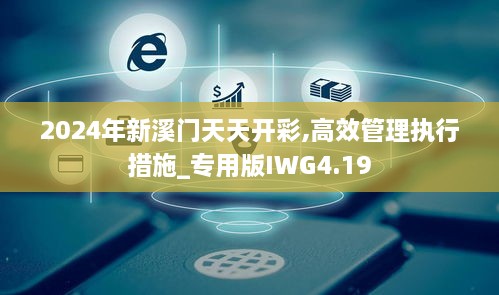 2024年新溪门天天开彩,高效管理执行措施_专用版IWG4.19